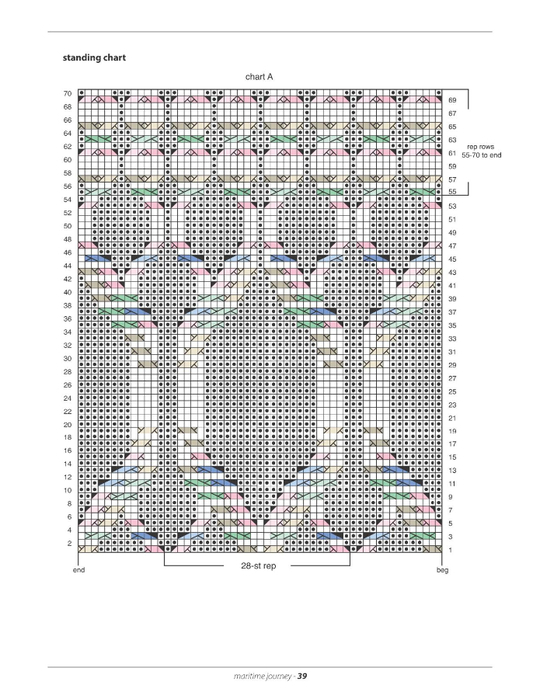 standing chart

chart A

70
68
66
64
62
60
58
56
54
52
50
48
46
44
42
40
38
36
34
32
30
28
26
24
22
20
18
16
14
12
10
8
6
4
2

69
67
65
63
61
59
57
55
53
51
49
47
45
43
41
39
37
35
33
31
29
27
25
23
21
19
17
15
13
11
9
7
5
3
1

rep rows 55-70 to end

end

28-st rep

beg

maritime journey - 39